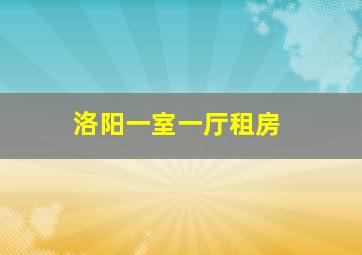 洛阳一室一厅租房